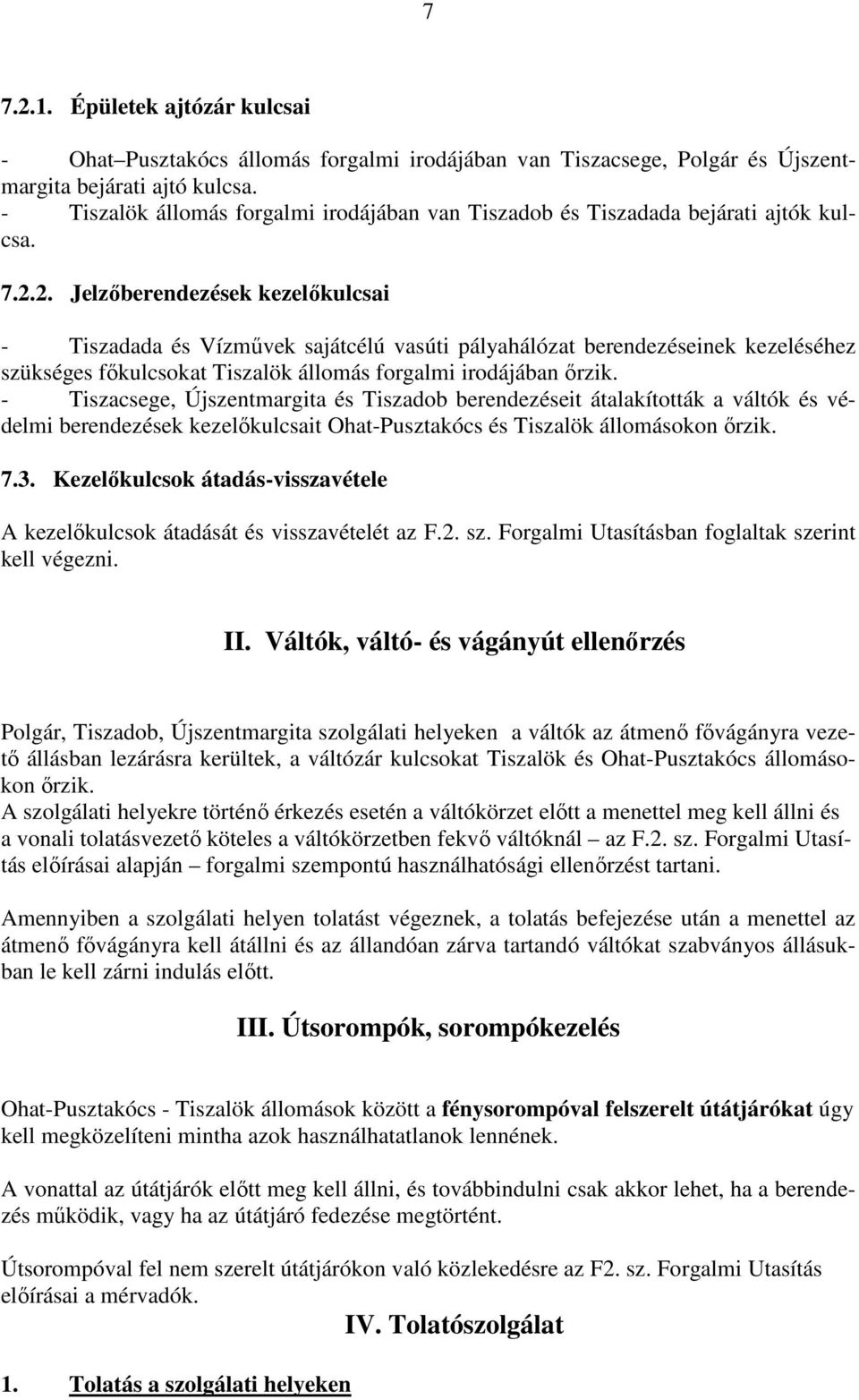 7

7.2.1. Épületek ajtózár kulcsai

- Ohat–Pusztakócs állomás forgalmi irodájában van Tiszacsege, Polgár és Újszentmargita bejárati ajtó kulcsa.
- Tiszalök állomás forgalmi irodájában van Tiszadob és Tiszadada bejárati ajtók kulcsa.

7.2.2. Jelzőberendezések kezelőkulcsai

- Tiszadada és Vízművek sajátcélú vasúti pályahálózat berendezéseinek kezeléséhez szükséges főkulcsokat Tiszalök állomás forgalmi irodájában őrzik.
- Tiszacsege, Újszentmargita és Tiszadob berendezéseit átalakították a váltók és védelmi berendezések kezelőkulcsait Ohat-Pusztakócs és Tiszalök állomásokon őrzik.

7.3. Kezelőkulcsok átadás-visszavétele

A kezelőkulcsok átadását és visszavételét az F.2. sz. Forgalmi Utasításban foglaltak szerint kell végezni.

II. Váltók, váltó- és vágányút ellenőrzés

Polgár, Tiszadob, Újszentmargita szolgálati helyeken a váltók az átmenő fővágányra vezető állásban lezárásra kerültek, a váltózár kulcsokat Tiszalök és Ohat-Pusztakócs állomásokon őrzik.
A szolgálati helyekre történő érkezés esetén a váltókörzet előtt a menettel meg kell állni és a vonali tolatásvezető köteles a váltókörzetben fekvő váltóknál – az F.2. sz. Forgalmi Utasítás előírásai alapján – forgalmi szempontú használhatósági ellenőrzést tartani.

Amennyiben a szolgálati helyen tolatást végeznek, a tolatás befejezése után a menettel az átmenő fővágányra kell átállni és az állandóan zárva tartandó váltókat szabványos állásukban le kell zárni indulás előtt.

III. Útsorompók, sorompókezelés

Ohat-Pusztakócs - Tiszalök állomások között a fénysorompóval felszerelt útátjárókat úgy kell megközelíteni mintha azok használhatatlanok lennének.

A vonattal az útátjárók előtt meg kell állni, és továbbindulni csak akkor lehet, ha a berendezés működik, vagy ha az útátjáró fedezése megtörtént.

Útsorompóval fel nem szerelt útátjárókon való közlekedésre az F2. sz. Forgalmi Utasítás előírásai a mérvadók.

IV. Tolatószolgálat

1. Tolatás a szolgálati helyeken